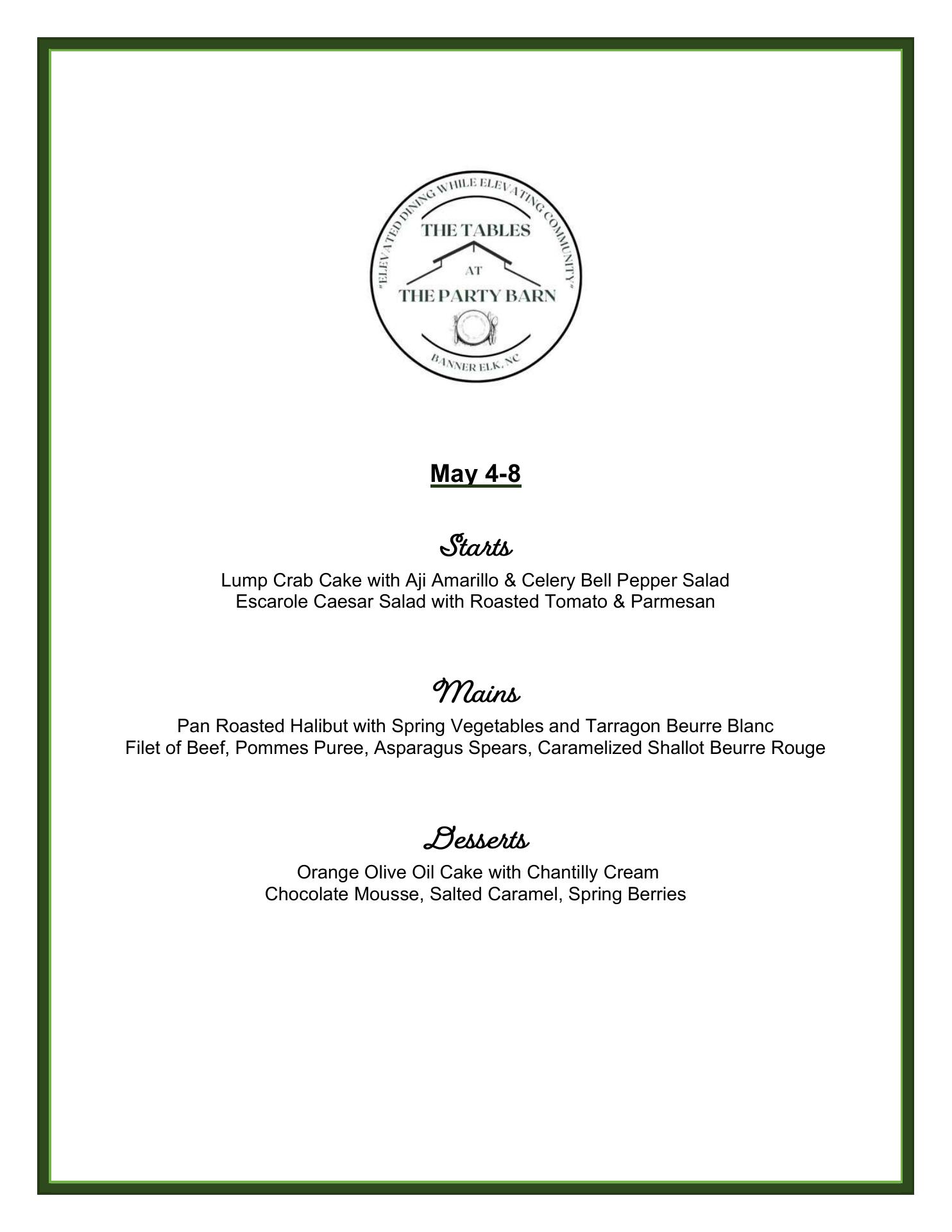 "ELEVATED DINING WHILE ELEVATING COMMUNITY"

THE TABLES

AT

THE PARTY BARN

BANNER ELK, NC

May 4-8

Starts

Lump Crab Cake with Aji Amarillo & Celery Bell Pepper Salad
Escarole Caesar Salad with Roasted Tomato & Parmesan

Mains

Pan Roasted Halibut with Spring Vegetables and Tarragon Beurre Blanc
Filet of Beef, Pommes Puree, Asparagus Spears, Caramelized Shallot Beurre Rouge

Desserts

Orange Olive Oil Cake with Chantilly Cream
Chocolate Mousse, Salted Caramel, Spring Berries